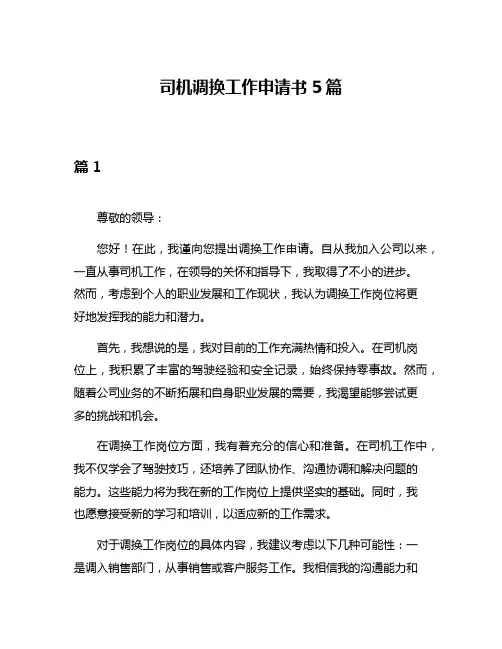 司机调换工作申请书 5 篇

篇 1

尊敬的领导：

您好！在此，我谨向您提出调换工作申请。自从我加入公司以来，一直从事司机工作，在领导的关怀和指导下，我取得了不小的进步。然而，考虑到个人的职业发展和工作现状，我认为调换工作岗位将更好地发挥我的能力和潜力。

首先，我想说的是，我对目前的工作充满热情和投入。在司机岗位上，我积累了丰富的驾驶经验和安全记录，始终保持零事故。然而，随着公司业务的不断拓展和自身职业发展的需要，我渴望能够尝试更多的挑战和机会。

在调换工作岗位方面，我有着充分的信心和准备。在司机工作中，我不仅学会了驾驶技巧，还培养了团队协作、沟通协调和解决问题的能力。这些能力将为我在新的工作岗位上提供坚实的基础。同时，我也愿意接受新的学习和培训，以适应新的工作需求。

对于调换工作岗位的具体内容，我建议考虑以下几种可能性：一是调入销售部门，从事销售或客户服务工作。我相信我的沟通能力和